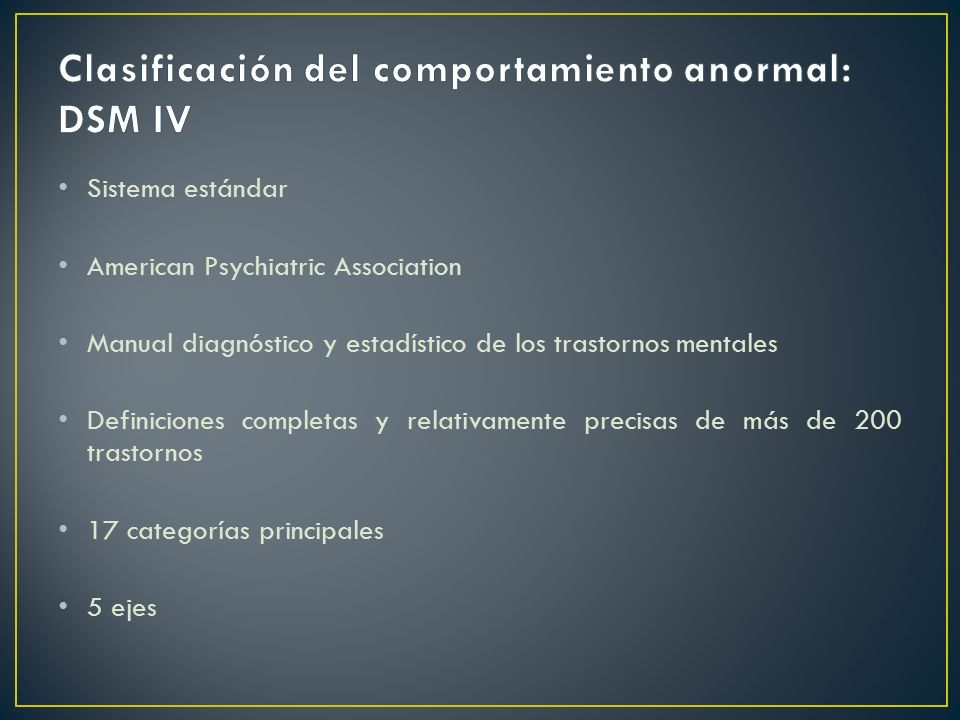 Clasificación del comportamiento anormal: DSM IV

• Sistema estándar

• American Psychiatric Association

• Manual diagnóstico y estadístico de los trastornos mentales

• Definiciones completas y relativamente precisas de más de 200 trastornos

• 17 categorías principales

• 5 ejes